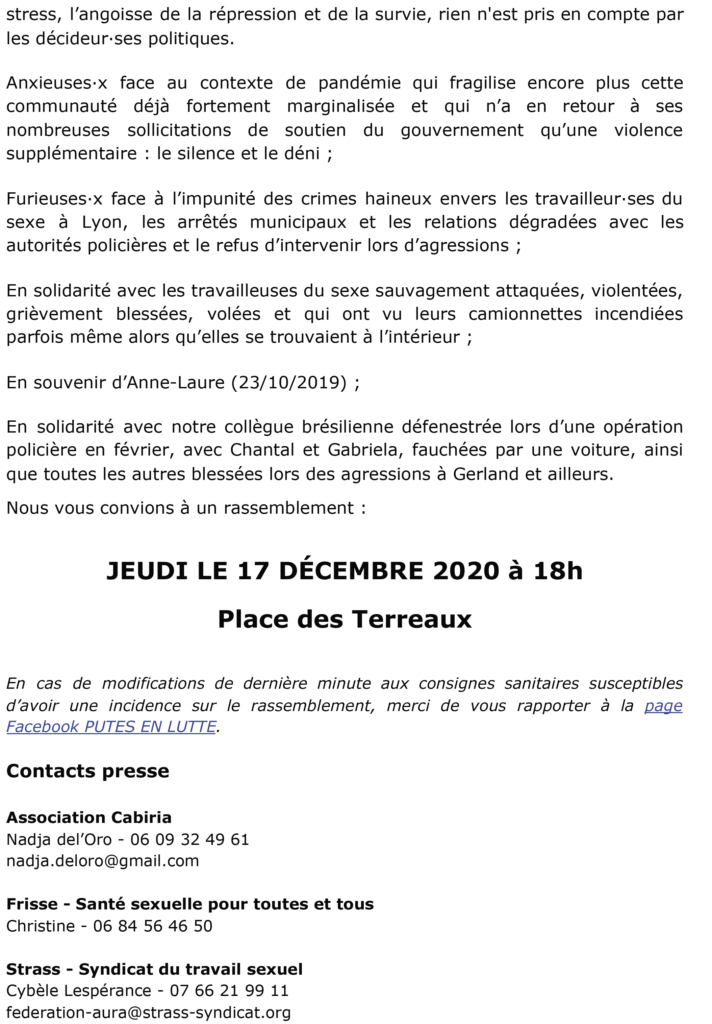 stress, l'angoisse de la répression et de la survie, rien n'est pris en compte par les décideur·ses politiques.

Anxieuses·x face au contexte de pandémie qui fragilise encore plus cette communauté déjà fortement marginalisée et qui n'a en retour à ses nombreuses sollicitations de soutien du gouvernement qu'une violence supplémentaire : le silence et le déni ;

Furieuses·x face à l'impunité des crimes haineux envers les travailleur·ses du sexe à Lyon, les arrêtés municipaux et les relations dégradées avec les autorités policières et le refus d'intervenir lors d'agressions ;

En solidarité avec les travailleuses du sexe sauvagement attaquées, violentées, grièvement blessées, volées et qui ont vu leurs camionnettes incendiées parfois même alors qu'elles se trouvaient à l'intérieur ;

En souvenir d'Anne-Laure (23/10/2019) ;

En solidarité avec notre collègue brésilienne défenestrée lors d'une opération policière en février, avec Chantal et Gabriela, fauchées par une voiture, ainsi que toutes les autres blessées lors des agressions à Gerland et ailleurs.

Nous vous convions à un rassemblement :

JEUDI LE 17 DÉCEMBRE 2020 à 18h

Place des Terreaux

En cas de modifications de dernière minute aux consignes sanitaires susceptibles d'avoir une incidence sur le rassemblement, merci de vous rapporter à la page Facebook PUTES EN LUTTE.

Contacts presse

Association Cabiria
Nadja del'Oro - 06 09 32 49 61
nadja.deloro@gmail.com

Frisse - Santé sexuelle pour toutes et tous
Christine - 06 84 56 46 50

Strass - Syndicat du travail sexuel
Cybèle Lespérance - 07 66 21 99 11
federation-aura@strass-syndicat.org